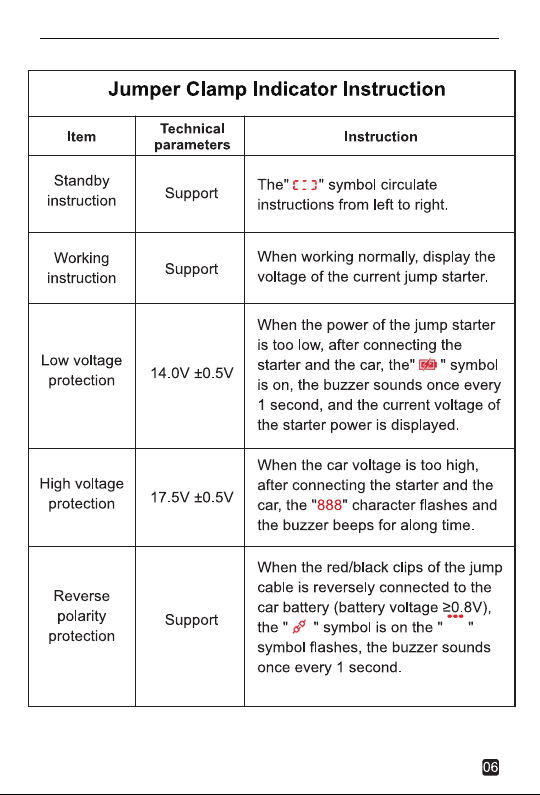 Jumper Clamp Indicator Instruction

| Item | Technical parameters | Instruction |
|---|---|---|
| Standby instruction | Support | The" " symbol circulate instructions from left to right. |
| Working instruction | Support | When working normally, display the voltage of the current jump starter. |
| Low voltage protection | 14.0V ±0.5V | When the power of the jump starter is too low, after connecting the starter and the car, the" " symbol is on, the buzzer sounds once every 1 second, and the current voltage of the starter power is displayed. |
| High voltage protection | 17.5V ±0.5V | When the car voltage is too high, after connecting the starter and the car, the "888" character flashes and the buzzer beeps for along time. |
| Reverse polarity protection | Support | When the red/black clips of the jump cable is reversely connected to the car battery (battery voltage ≥0.8V), the " " symbol is on the " " symbol flashes, the buzzer sounds once every 1 second. |

06